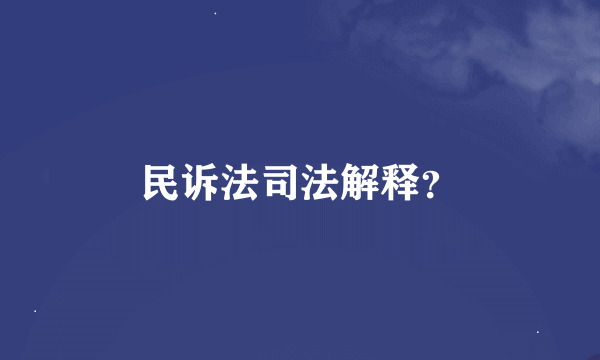 民诉法司法解释?